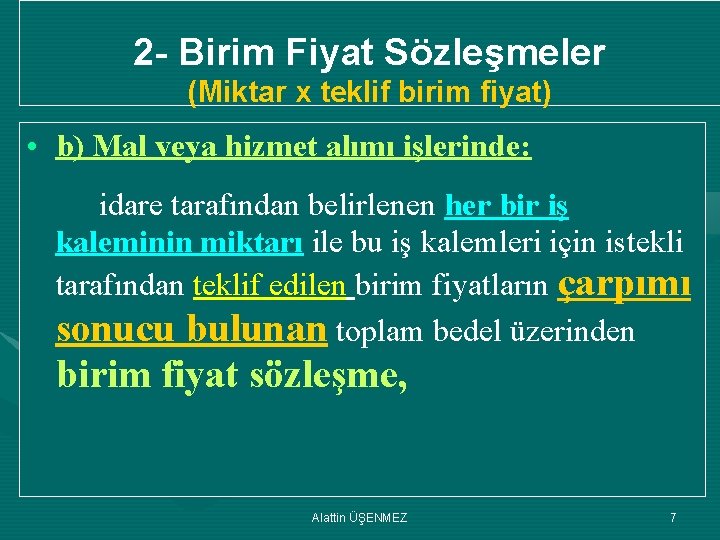 2- Birim Fiyat Sözleşmeler
(Miktar x teklif birim fiyat)

• b) Mal veya hizmet alımı işlerinde:

idare tarafından belirlenen her bir iş kaleminin miktarı ile bu iş kalemleri için istekli tarafından teklif edilen birim fiyatların çarpımı sonucu bulunan toplam bedel üzerinden birim fiyat sözleşme,

Alattin ÜŞENMEZ

7